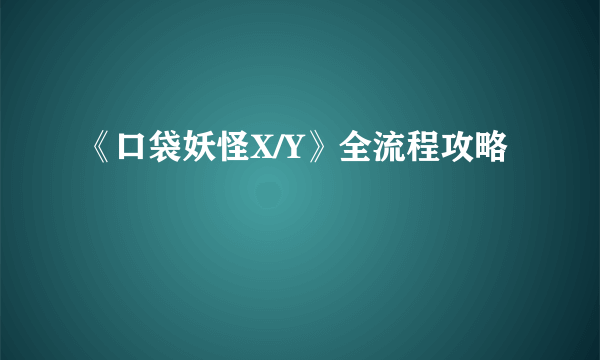 《口袋妖怪X/Y》全流程攻略